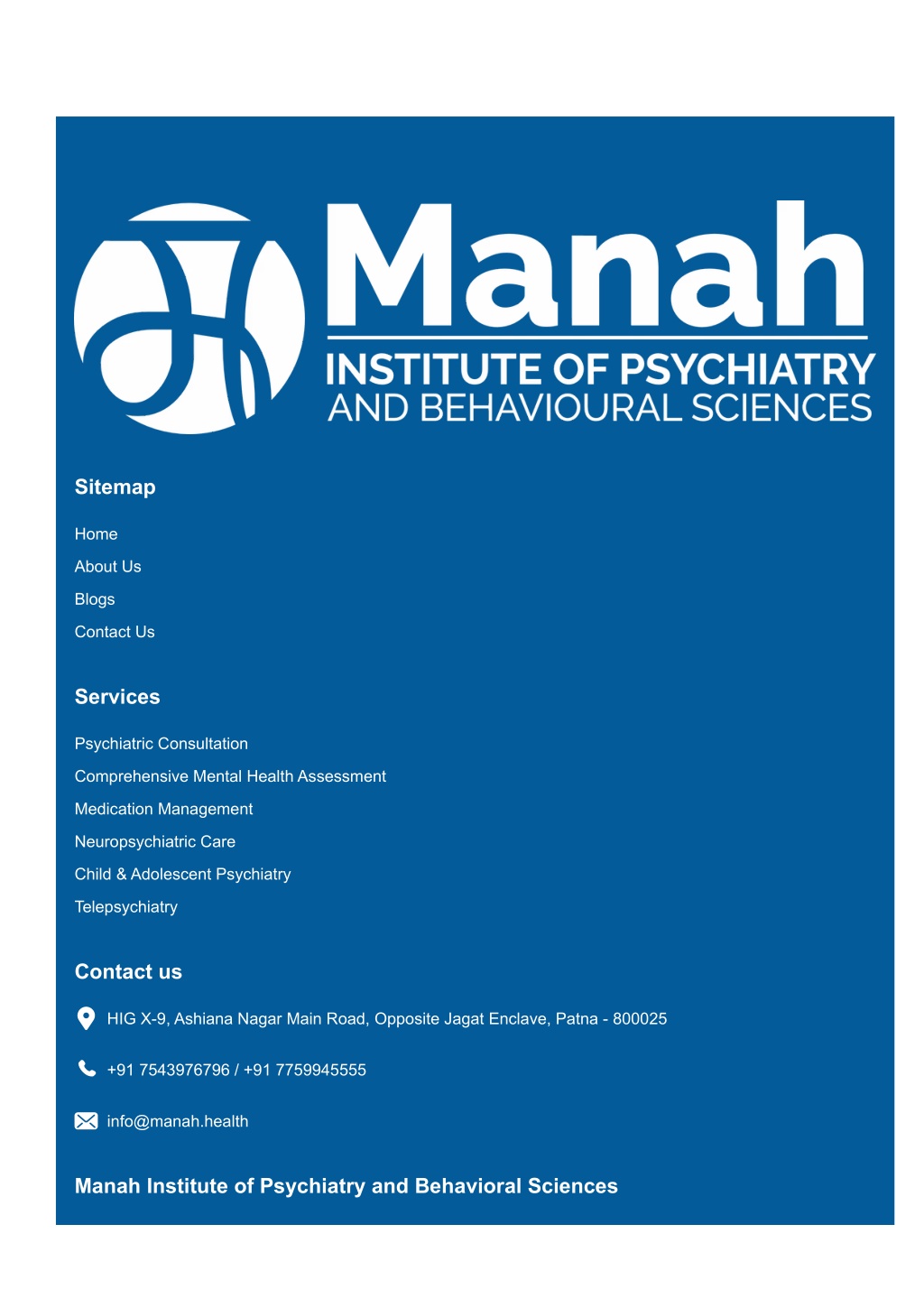 Manah
INSTITUTE OF PSYCHIATRY
AND BEHAVIOURAL SCIENCES

Sitemap

Home
About Us
Blogs
Contact Us

Services

Psychiatric Consultation
Comprehensive Mental Health Assessment
Medication Management
Neuropsychiatric Care
Child & Adolescent Psychiatry
Telepsychiatry

Contact us

HIG X-9, Ashiana Nagar Main Road, Opposite Jagat Enclave, Patna - 800025

+91 7543976796 / +91 7759945555

info@manah.health

Manah Institute of Psychiatry and Behavioral Sciences